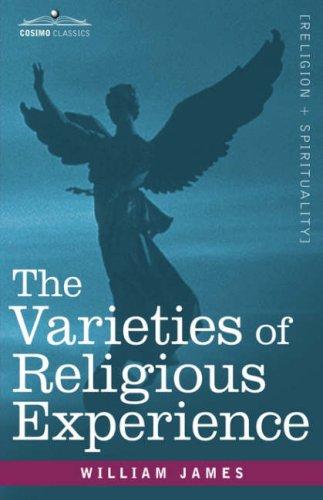 COSIMO CLASSICS

[RELIGION + SPIRITUALITY]

The Varieties of Religious Experience

WILLIAM JAMES